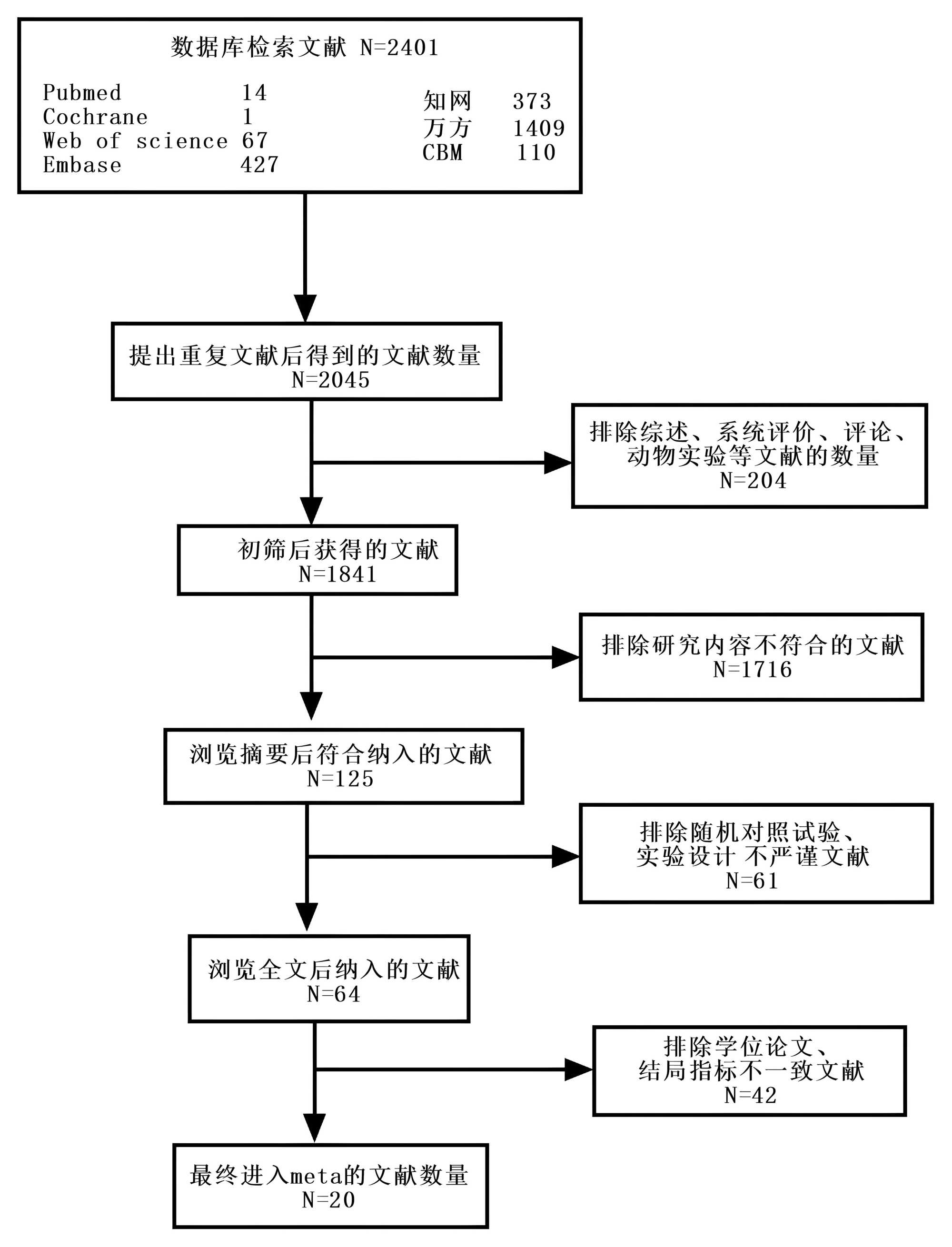 数据库检索文献 N=2401

Pubmed 14
Cochrane 1
Web of science 67
Embase 427

知网 373
万方 1409
CBM 110

提出重复文献后得到的文献数量
N=2045

排除综述、系统评价、评论、动物实验等文献的数量
N=204

初筛后获得的文献
N=1841

排除研究内容不符合的文献
N=1716

浏览摘要后符合纳入的文献
N=125

排除随机对照试验、实验设计 不严谨文献
N=61

浏览全文后纳入的文献
N=64

排除学位论文、结局指标不一致文献
N=42

最终进入meta的文献数量
N=20